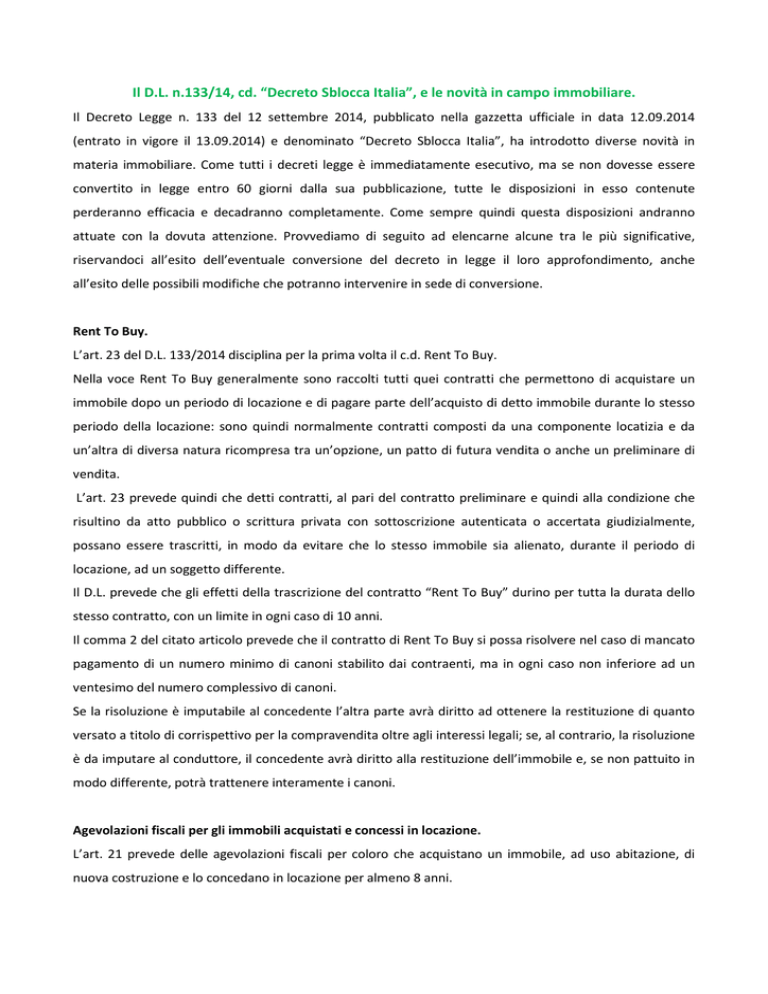 Il D.L. n.133/14, cd. “Decreto Sblocca Italia”, e le novità in campo immobiliare.

Il Decreto Legge n. 133 del 12 settembre 2014, pubblicato nella gazzetta ufficiale in data 12.09.2014 (entrato in vigore il 13.09.2014) e denominato “Decreto Sblocca Italia”, ha introdotto diverse novità in materia immobiliare. Come tutti i decreti legge è immediatamente esecutivo, ma se non dovesse essere convertito in legge entro 60 giorni dalla sua pubblicazione, tutte le disposizioni in esso contenute perderanno efficacia e decadranno completamente. Come sempre quindi questa disposizioni andranno attuate con la dovuta attenzione. Provvediamo di seguito ad elencarne alcune tra le più significative, riservandoci all’esito dell’eventuale conversione del decreto in legge il loro approfondimento, anche all’esito delle possibili modifiche che potranno intervenire in sede di conversione.

Rent To Buy.

L’art. 23 del D.L. 133/2014 disciplina per la prima volta il c.d. Rent To Buy.

Nella voce Rent To Buy generalmente sono raccolti tutti quei contratti che permettono di acquistare un immobile dopo un periodo di locazione e di pagare parte dell’acquisto di detto immobile durante lo stesso periodo della locazione: sono quindi normalmente contratti composti da una componente locatizia e da un’altra di diversa natura ricompresa tra un’opzione, un patto di futura vendita o anche un preliminare di vendita.

L’art. 23 prevede quindi che detti contratti, al pari del contratto preliminare e quindi alla condizione che risultino da atto pubblico o scrittura privata con sottoscrizione autenticata o accertata giudizialmente, possano essere trascritti, in modo da evitare che lo stesso immobile sia alienato, durante il periodo di locazione, ad un soggetto differente.

Il D.L. prevede che gli effetti della trascrizione del contratto “Rent To Buy” durino per tutta la durata dello stesso contratto, con un limite in ogni caso di 10 anni.

Il comma 2 del citato articolo prevede che il contratto di Rent To Buy si possa risolvere nel caso di mancato pagamento di un numero minimo di canoni stabilito dai contraenti, ma in ogni caso non inferiore ad un ventesimo del numero complessivo di canoni.

Se la risoluzione è imputabile al concedente l’altra parte avrà diritto ad ottenere la restituzione di quanto versato a titolo di corrispettivo per la compravendita oltre agli interessi legali; se, al contrario, la risoluzione è da imputare al conduttore, il concedente avrà diritto alla restituzione dell’immobile e, se non pattuito in modo differente, potrà trattenere interamente i canoni.

Agevolazioni fiscali per gli immobili acquistati e concessi in locazione.

L’art. 21 prevede delle agevolazioni fiscali per coloro che acquistano un immobile, ad uso abitazione, di nuova costruzione e lo concedano in locazione per almeno 8 anni.